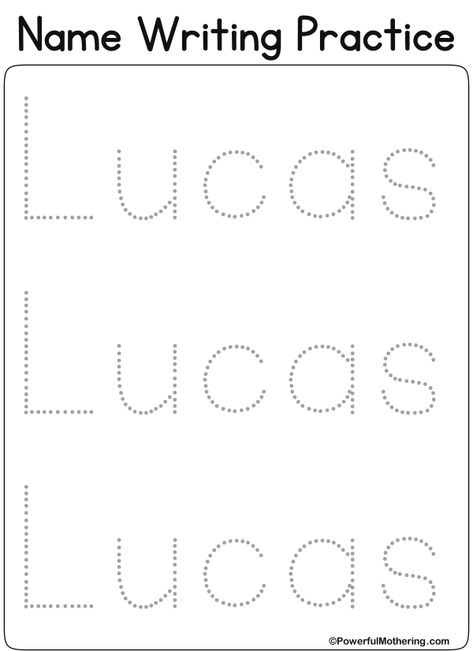 Name Writing Practice

Lucas

Lucas

Lucas

©PowerfulMothering.com